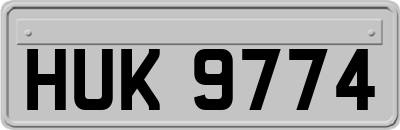 HUK 9774